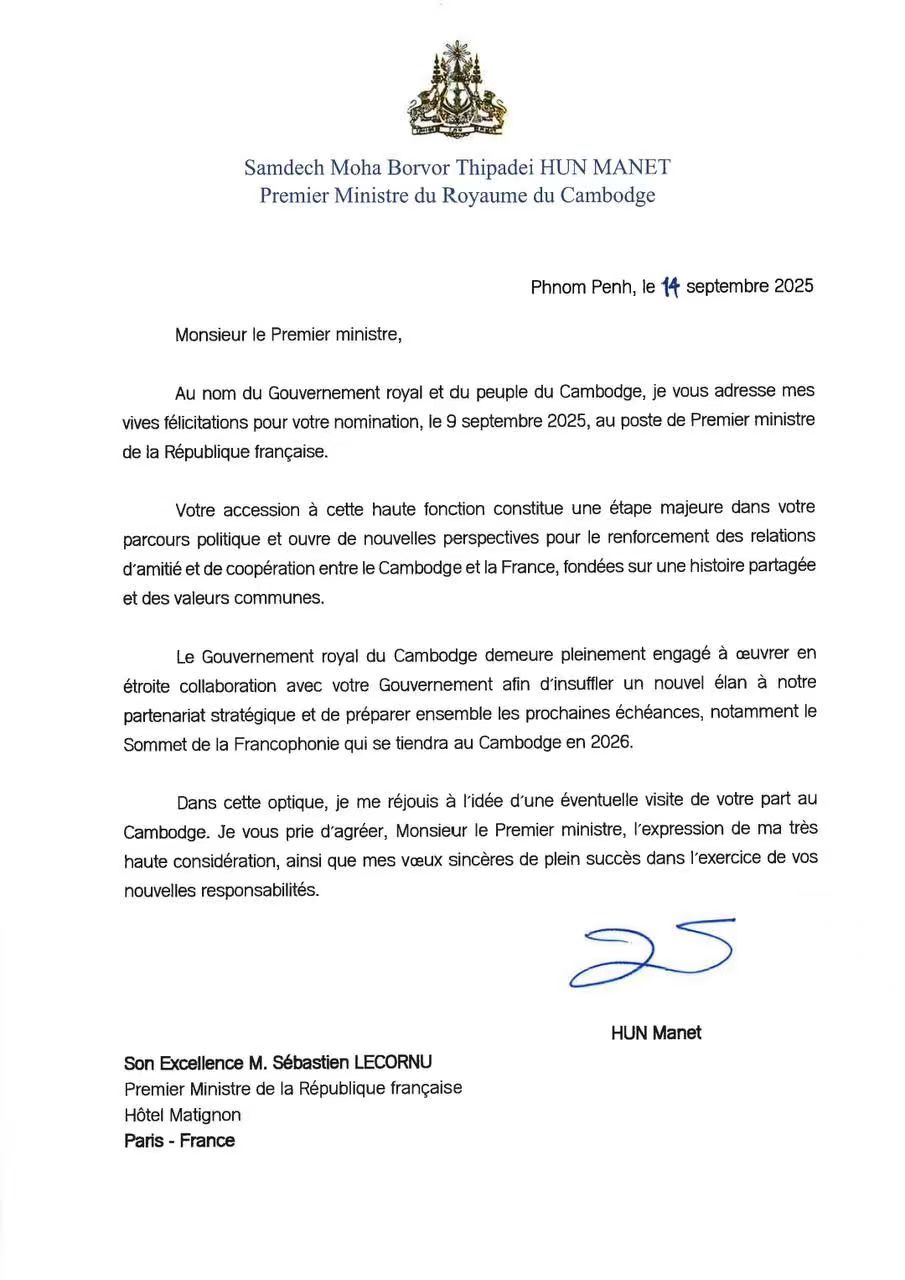 Samdech Moha Borvor Thipadei HUN MANET
Premier Ministre du Royaume du Cambodge

Phnom Penh, le 14 septembre 2025

Monsieur le Premier ministre,

Au nom du Gouvernement royal et du peuple du Cambodge, je vous adresse mes vives félicitations pour votre nomination, le 9 septembre 2025, au poste de Premier ministre de la République française.

Votre accession à cette haute fonction constitue une étape majeure dans votre parcours politique et ouvre de nouvelles perspectives pour le renforcement des relations d'amitié et de coopération entre le Cambodge et la France, fondées sur une histoire partagée et des valeurs communes.

Le Gouvernement royal du Cambodge demeure pleinement engagé à œuvrer en étroite collaboration avec votre Gouvernement afin d'insuffler un nouvel élan à notre partenariat stratégique et de préparer ensemble les prochaines échéances, notamment le Sommet de la Francophonie qui se tiendra au Cambodge en 2026.

Dans cette optique, je me réjouis à l'idée d'une éventuelle visite de votre part au Cambodge. Je vous prie d'agréer, Monsieur le Premier ministre, l'expression de ma très haute considération, ainsi que mes vœux sincères de plein succès dans l'exercice de vos nouvelles responsabilités.

HUN Manet

Son Excellence M. Sébastien LECORNU
Premier Ministre de la République française
Hôtel Matignon
Paris - France